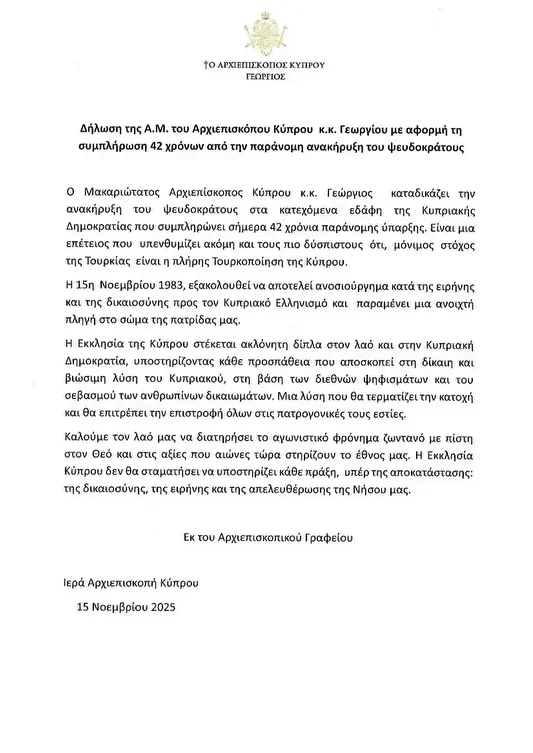 †Ο ΑΡΧΙΕΠΙΣΚΟΠΟΣ ΚΥΠΡΟΥ
ΓΕΩΡΓΙΟΣ

Δήλωση της Α.Μ. του Αρχιεπισκόπου Κύπρου κ.κ. Γεωργίου με αφορμή τη συμπλήρωση 42 χρόνων από την παράνομη ανακήρυξη του ψευδοκράτους

Ο Μακαριώτατος Αρχιεπίσκοπος Κύπρου κ.κ. Γεώργιος καταδικάζει την ανακήρυξη του ψευδοκράτους στα κατεχόμενα εδάφη της Κυπριακής Δημοκρατίας που συμπληρώνει σήμερα 42 χρόνια παράνομης ύπαρξης. Είναι μια επέτειος που υπενθυμίζει ακόμη και τους πιο δύσπιστους ότι, μόνιμος στόχος της Τουρκίας είναι η πλήρης Τουρκοποίηση της Κύπρου.

Η 15η Νοεμβρίου 1983, εξακολουθεί να αποτελεί ανοσιούργημα κατά της ειρήνης και της δικαιοσύνης προς τον Κυπριακό Ελληνισμό και παραμένει μια ανοιχτή πληγή στο σώμα της πατρίδας μας.

Η Εκκλησία της Κύπρου στέκεται ακλόνητη δίπλα στον λαό και στην Κυπριακή Δημοκρατία, υποστηρίζοντας κάθε προσπάθεια που αποσκοπεί στη δίκαιη και βιώσιμη λύση του Κυπριακού, στη βάση των διεθνών ψηφισμάτων και του σεβασμού των ανθρωπίνων δικαιωμάτων. Μια λύση που θα τερματίζει την κατοχή και θα επιτρέπει την επιστροφή όλων στις πατρογονικές τους εστίες.

Καλούμε τον λαό μας να διατηρήσει το αγωνιστικό φρόνημα ζωντανό με πίστη στον Θεό και στις αξίες που αιώνες τώρα στηρίζουν το έθνος μας. Η Εκκλησία Κύπρου δεν θα σταματήσει να υποστηρίζει κάθε πράξη, υπέρ της αποκατάστασης: της δικαιοσύνης, της ειρήνης και της απελευθέρωσης της Νήσου μας.

Εκ του Αρχιεπισκοπικού Γραφείου

Ιερά Αρχιεπισκοπή Κύπρου

15 Νοεμβρίου 2025